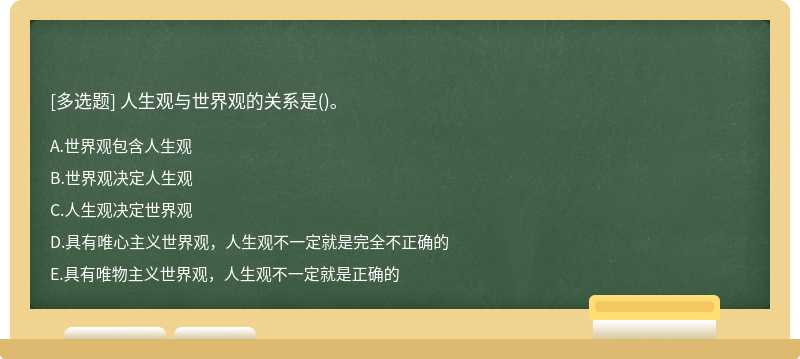 [多选题] 人生观与世界观的关系是()。

A.世界观包含人生观

B.世界观决定人生观

C.人生观决定世界观

D.具有唯心主义世界观，人生观不一定就是完全不正确的

E.具有唯物主义世界观，人生观不一定就是正确的